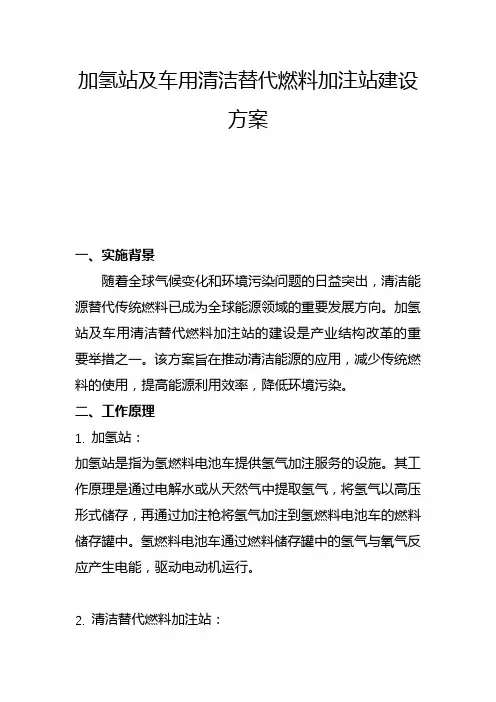 加氢站及车用清洁替代燃料加注站建设方案

一、实施背景

随着全球气候变化和环境污染问题的日益突出，清洁能源替代传统燃料已成为全球能源领域的重要发展方向。加氢站及车用清洁替代燃料加注站的建设是产业结构改革的重要举措之一。该方案旨在推动清洁能源的应用，减少传统燃料的使用，提高能源利用效率，降低环境污染。

二、工作原理

1. 加氢站：

加氢站是指为氢燃料电池车提供氢气加注服务的设施。其工作原理是通过电解水或从天然气中提取氢气，将氢气以高压形式储存，再通过加注枪将氢气加注到氢燃料电池车的燃料储存罐中。氢燃料电池车通过燃料储存罐中的氢气与氧气反应产生电能，驱动电动机运行。

2. 清洁替代燃料加注站：